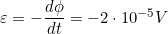 $\varepsilon = -\frac{d\phi}{dt} = -2 \cdot 10^{-5} V$